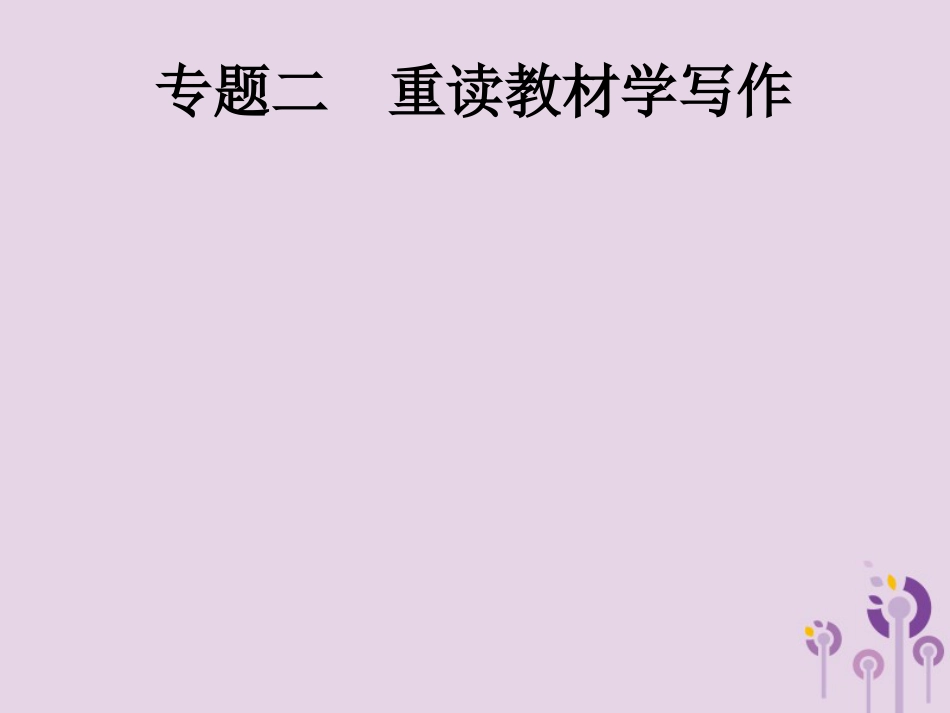 专题二　重读教材学写作